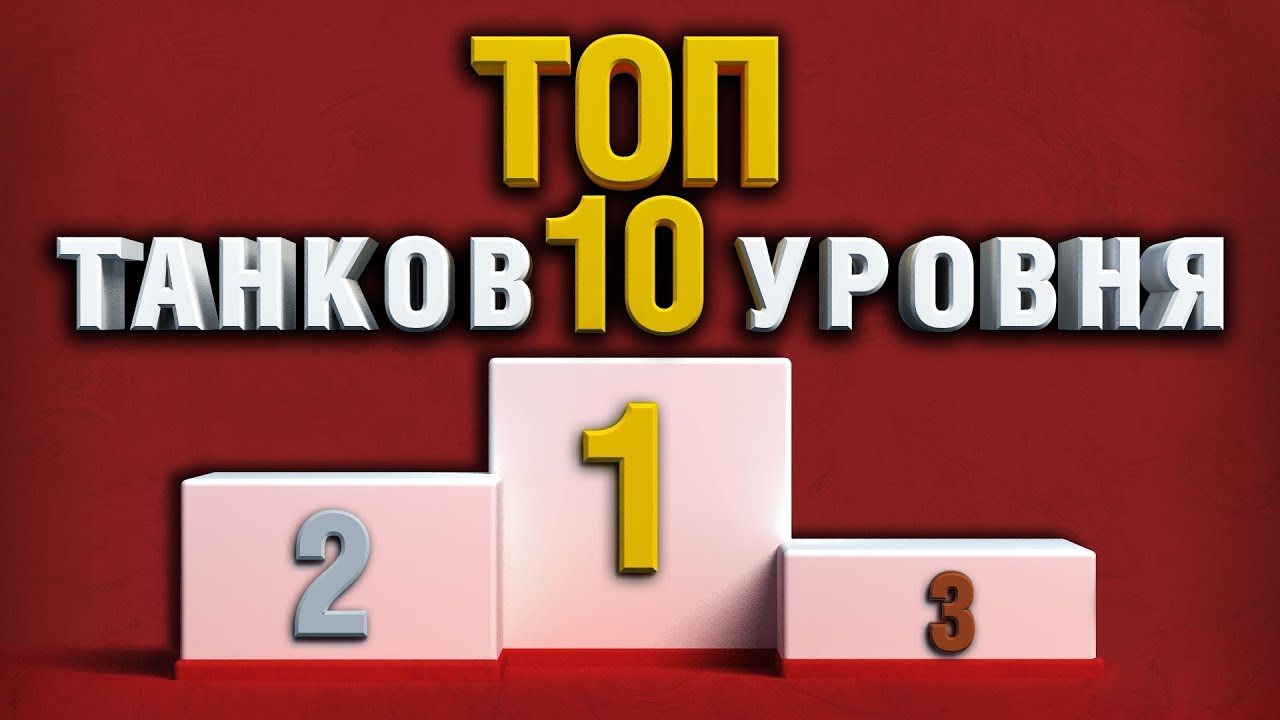 ТОП
ТАНКОВ 10 УРОВНЯ

2 1 3